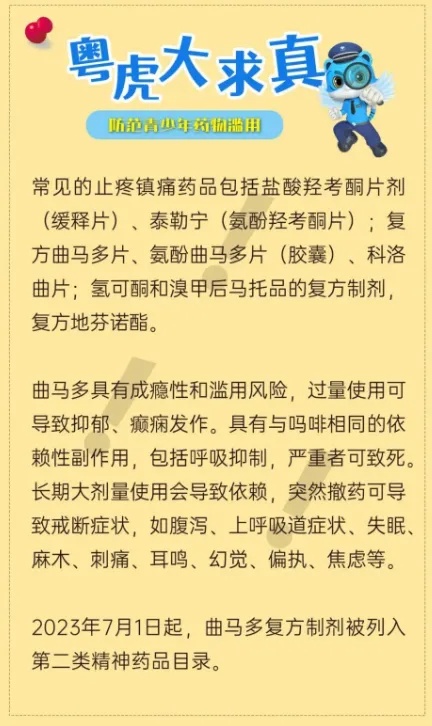 粤虎大求真

防范青少年药物滥用

常见的止疼镇痛药品包括盐酸羟考酮片剂（缓释片）、泰勒宁（氨酚羟考酮片）；复方曲马多片、氨酚曲马多片（胶囊）、科洛曲片；氢可酮和溴甲后马托品的复方制剂，复方地芬诺酯。

曲马多具有成瘾性和滥用风险，过量使用可导致抑郁、癫痫发作。具有与吗啡相同的依赖性副作用，包括呼吸抑制，严重者可致死。长期大剂量使用会导致依赖，突然撤药可导致戒断症状，如腹泻、上呼吸道症状、失眠、麻木、刺痛、耳鸣、幻觉、偏执、焦虑等。

2023年7月1日起，曲马多复方制剂被列入第二类精神药品目录。